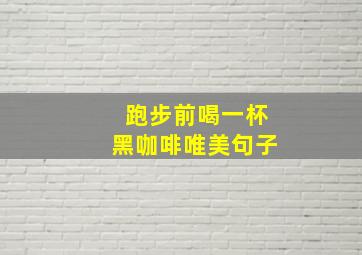 跑步前喝一杯
黑咖啡唯美句子